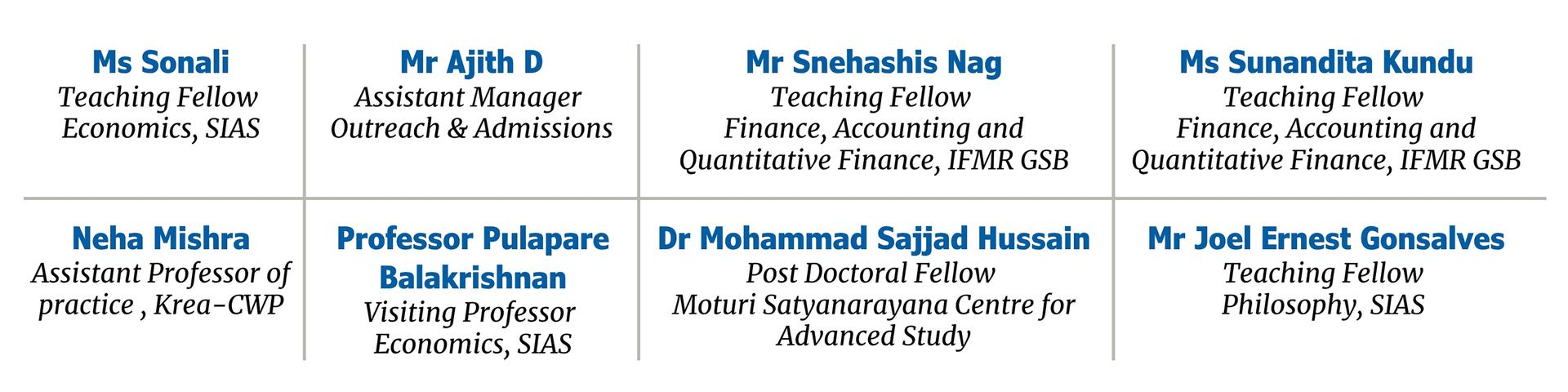 Ms Sonali
Teaching Fellow
Economics, SIAS

Mr Ajith D
Assistant Manager
Outreach & Admissions

Mr Snehashis Nag
Teaching Fellow
Finance, Accounting and
Quantitative Finance, IFMR GSB

Ms Sunandita Kundu
Teaching Fellow
Finance, Accounting and
Quantitative Finance, IFMR GSB

Neha Mishra
Assistant Professor of
practice , Krea-CWP

Professor Pulapare
Balakrishnan
Visiting Professor
Economics, SIAS

Dr Mohammad Sajjad Hussain
Post Doctoral Fellow
Moturi Satyanarayana Centre for
Advanced Study

Mr Joel Ernest Gonsalves
Teaching Fellow
Philosophy, SIAS